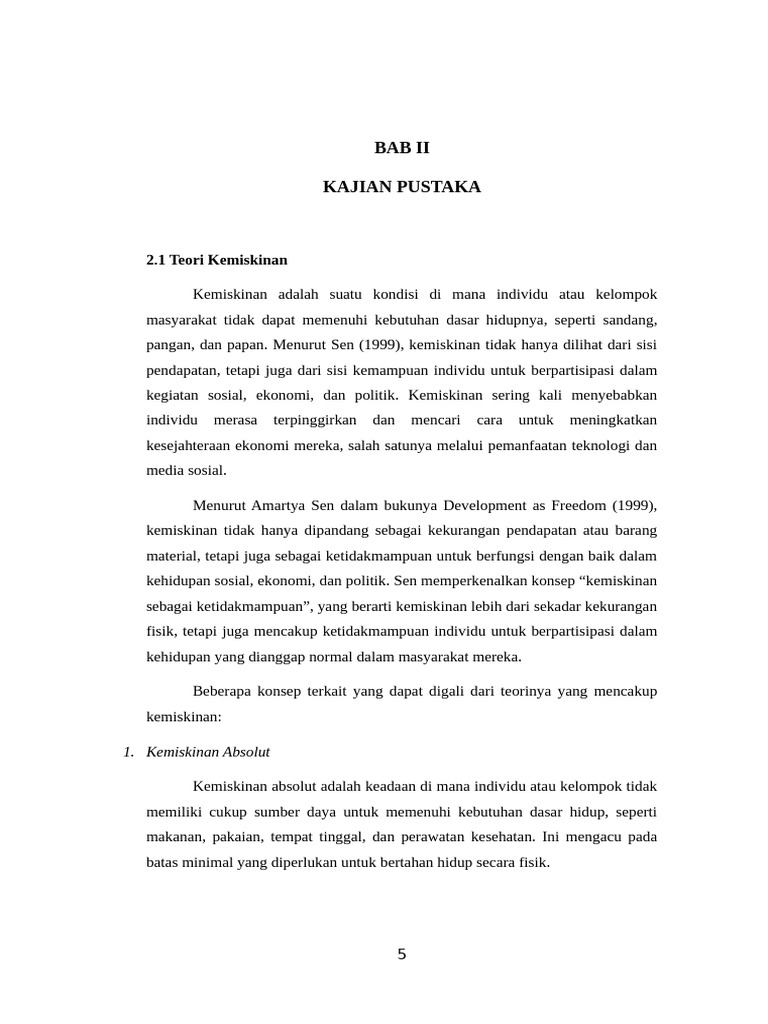 BAB II

KAJIAN PUSTAKA

2.1 Teori Kemiskinan

Kemiskinan adalah suatu kondisi di mana individu atau kelompok masyarakat tidak dapat memenuhi kebutuhan dasar hidupnya, seperti sandang, pangan, dan papan. Menurut Sen (1999), kemiskinan tidak hanya dilihat dari sisi pendapatan, tetapi juga dari sisi kemampuan individu untuk berpartisipasi dalam kegiatan sosial, ekonomi, dan politik. Kemiskinan sering kali menyebabkan individu merasa terpinggirkan dan mencari cara untuk meningkatkan kesejahteraan ekonomi mereka, salah satunya melalui pemanfaatan teknologi dan media sosial.

Menurut Amartya Sen dalam bukunya Development as Freedom (1999), kemiskinan tidak hanya dipandang sebagai kekurangan pendapatan atau barang material, tetapi juga sebagai ketidakmampuan untuk berfungsi dengan baik dalam kehidupan sosial, ekonomi, dan politik. Sen memperkenalkan konsep “kemiskinan sebagai ketidakmampuan”, yang berarti kemiskinan lebih dari sekadar kekurangan fisik, tetapi juga mencakup ketidakmampuan individu untuk berpartisipasi dalam kehidupan yang dianggap normal dalam masyarakat mereka.

Beberapa konsep terkait yang dapat digali dari teorinya yang mencakup kemiskinan:

1. Kemiskinan Absolut

Kemiskinan absolut adalah keadaan di mana individu atau kelompok tidak memiliki cukup sumber daya untuk memenuhi kebutuhan dasar hidup, seperti makanan, pakaian, tempat tinggal, dan perawatan kesehatan. Ini mengacu pada batas minimal yang diperlukan untuk bertahan hidup secara fisik.

5